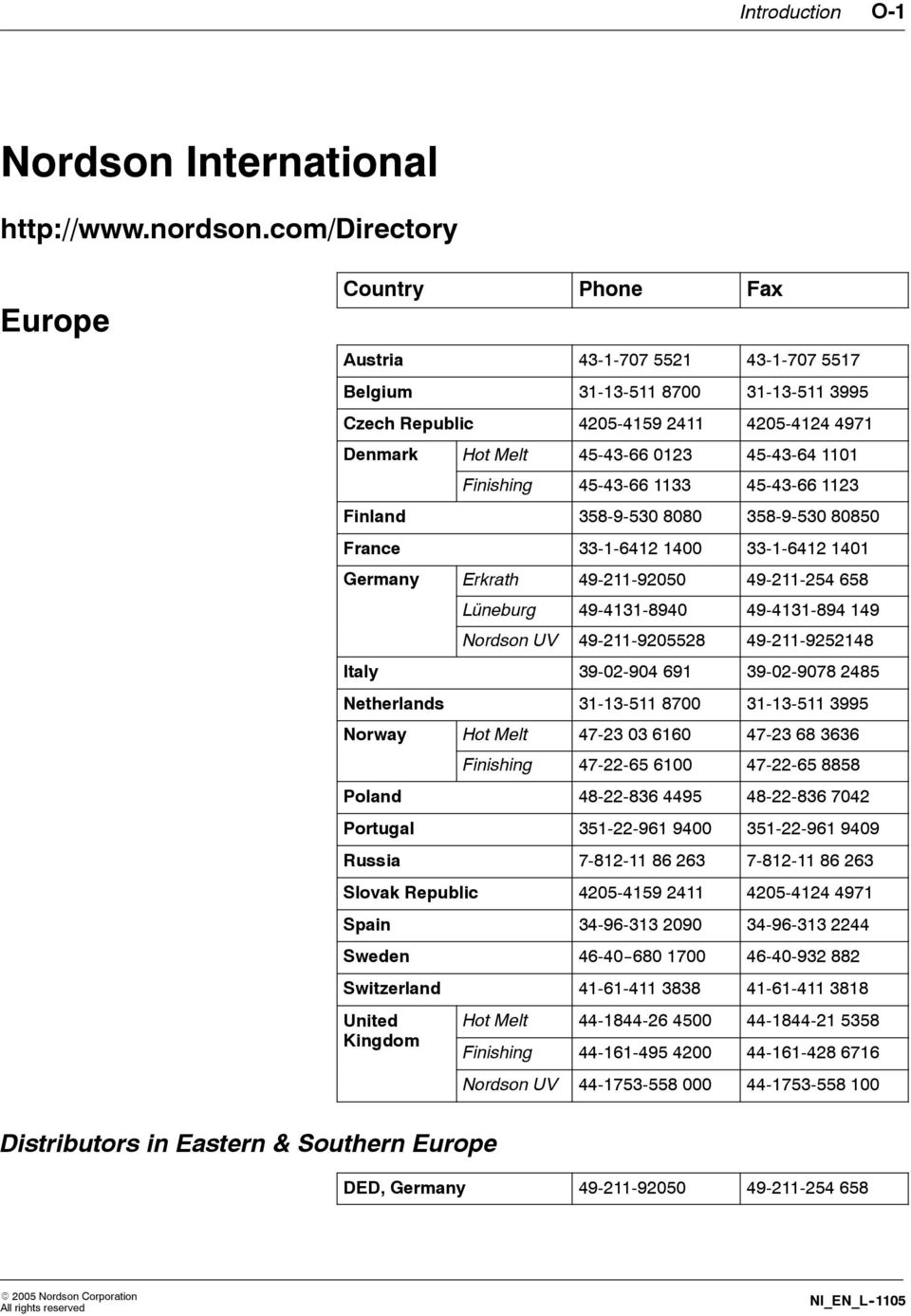 Introduction O-1

Nordson International

http://www.nordson.com/Directory

Europe

| Country | | Phone | Fax |
|---|---|---|---|
| Austria | | 43-1-707 5521 | 43-1-707 5517 |
| Belgium | | 31-13-511 8700 | 31-13-511 3995 |
| Czech Republic | | 4205-4159 2411 | 4205-4124 4971 |
| Denmark | Hot Melt | 45-43-66 0123 | 45-43-64 1101 |
| | Finishing | 45-43-66 1133 | 45-43-66 1123 |
| Finland | | 358-9-530 8080 | 358-9-530 80850 |
| France | | 33-1-6412 1400 | 33-1-6412 1401 |
| Germany | Erkrath | 49-211-92050 | 49-211-254 658 |
| | Lüneburg | 49-4131-8940 | 49-4131-894 149 |
| | Nordson UV | 49-211-9205528 | 49-211-9252148 |
| Italy | | 39-02-904 691 | 39-02-9078 2485 |
| Netherlands | | 31-13-511 8700 | 31-13-511 3995 |
| Norway | Hot Melt | 47-23 03 6160 | 47-23 68 3636 |
| | Finishing | 47-22-65 6100 | 47-22-65 8858 |
| Poland | | 48-22-836 4495 | 48-22-836 7042 |
| Portugal | | 351-22-961 9400 | 351-22-961 9409 |
| Russia | | 7-812-11 86 263 | 7-812-11 86 263 |
| Slovak Republic | | 4205-4159 2411 | 4205-4124 4971 |
| Spain | | 34-96-313 2090 | 34-96-313 2244 |
| Sweden | | 46-40-680 1700 | 46-40-932 882 |
| Switzerland | | 41-61-411 3838 | 41-61-411 3818 |
| United Kingdom | Hot Melt | 44-1844-26 4500 | 44-1844-21 5358 |
| | Finishing | 44-161-495 4200 | 44-161-428 6716 |
| | Nordson UV | 44-1753-558 000 | 44-1753-558 100 |

Distributors in Eastern & Southern Europe

| DED, Germany | 49-211-92050 | 49-211-254 658 |
|---|---|---|

© 2005 Nordson Corporation
All rights reserved

NI_EN_L-1105